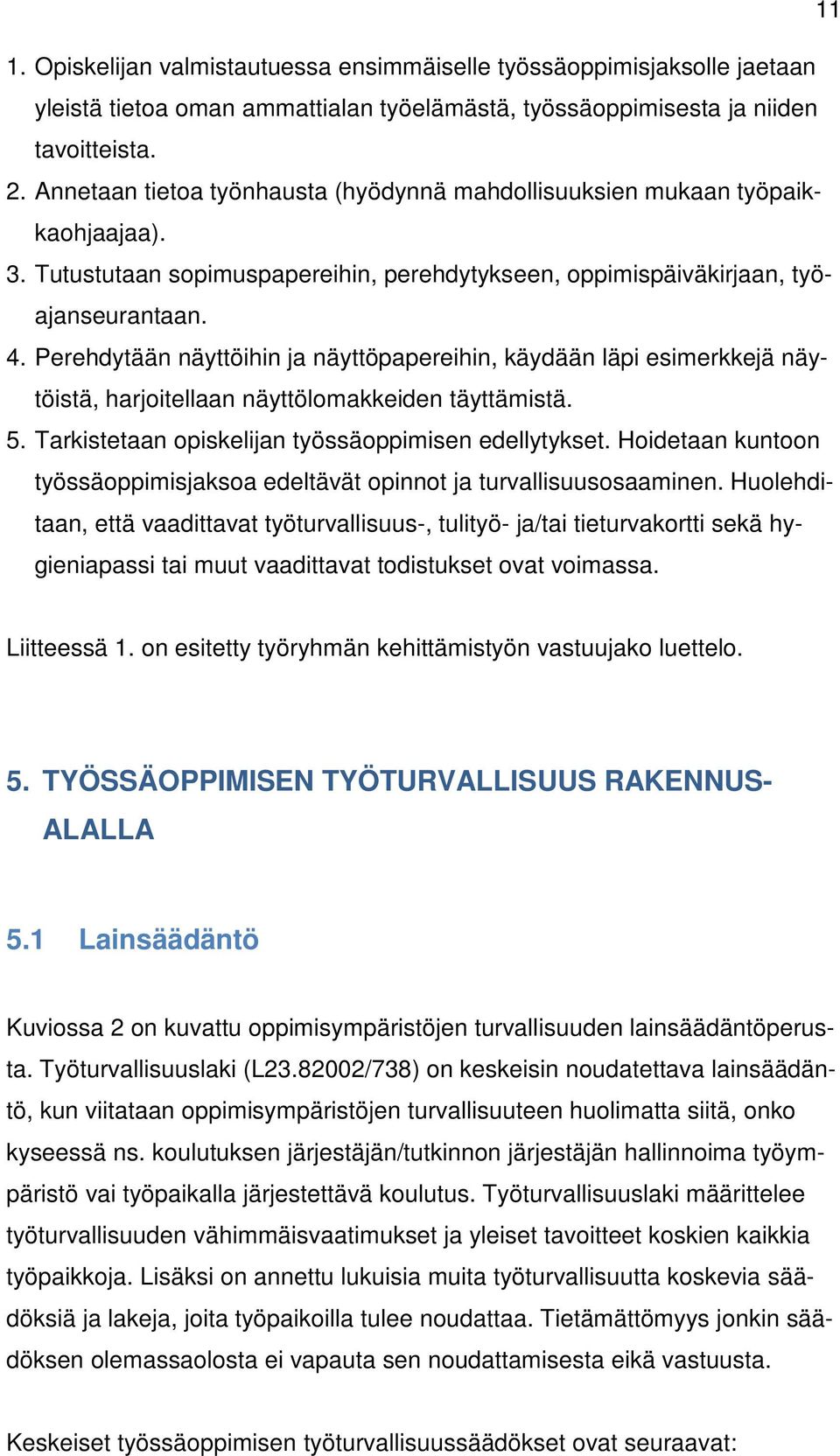 11

1. Opiskelijan valmistautuessa ensimmäiselle työssäoppimisjaksolle jaetaan yleistä tietoa oman ammattialan työelämästä, työssäoppimisesta ja niiden tavoitteista.
2. Annetaan tietoa työnhausta (hyödynnä mahdollisuuksien mukaan työpaikkaohjaajaa).
3. Tutustutaan sopimuspapereihin, perehdytykseen, oppimispäiväkirjaan, työajanseurantaan.
4. Perehdytään näyttöihin ja näyttöpapereihin, käydään läpi esimerkkejä näytöistä, harjoitellaan näyttölomakkeiden täyttämistä.
5. Tarkistetaan opiskelijan työssäoppimisen edellytykset. Hoidetaan kuntoon työssäoppimisjaksoa edeltävät opinnot ja turvallisuusosaaminen. Huolehditaan, että vaadittavat työturvallisuus-, tulityö- ja/tai tieturvakortti sekä hygieniapassi tai muut vaadittavat todistukset ovat voimassa.

Liitteessä 1. on esitetty työryhmän kehittämistyön vastuujako luettelo.

5. TYÖSSÄOPPIMISEN TYÖTURVALLISUUS RAKENNUSALALLA

5.1 Lainsäädäntö

Kuviossa 2 on kuvattu oppimisympäristöjen turvallisuuden lainsäädäntöperusta. Työturvallisuuslaki (L23.82002/738) on keskeisin noudatettava lainsäädäntö, kun viitataan oppimisympäristöjen turvallisuuteen huolimatta siitä, onko kyseessä ns. koulutuksen järjestäjän/tutkinnon järjestäjän hallinnoima työympäristö vai työpaikalla järjestettävä koulutus. Työturvallisuuslaki määrittelee työturvallisuuden vähimmäisvaatimukset ja yleiset tavoitteet koskien kaikkia työpaikkoja. Lisäksi on annettu lukuisia muita työturvallisuutta koskevia säädöksiä ja lakeja, joita työpaikoilla tulee noudattaa. Tietämättömyys jonkin säädöksen olemassaolosta ei vapauta sen noudattamisesta eikä vastuusta.

Keskeiset työssäoppimisen työturvallisuussäädökset ovat seuraavat: